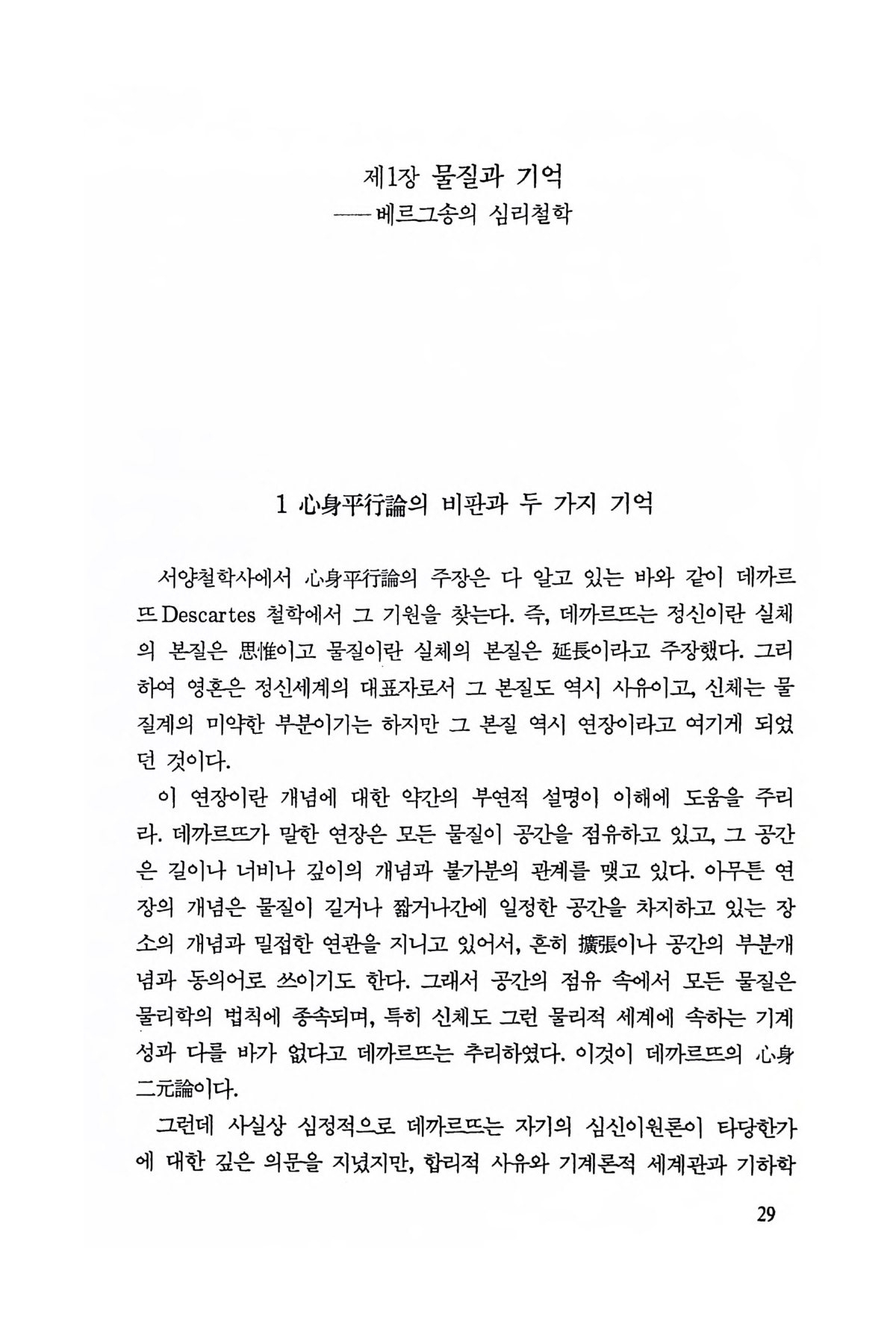 제1장 물질과 기억
——베르그송의 심리철학

1 心身平行論의 비판과 두 가지 기억

서양철학사에서 心身平行論의 주장은 다 알고 있는 바와 같이 데까르뜨 Descartes 철학에서 그 기원을 찾는다. 즉, 데까르뜨는 정신이란 실체의 본질은 思惟이고 물질이란 실체의 본질은 延長이라고 주장했다. 그리하여 영혼은 정신세계의 대표자로서 그 본질도 역시 사유이고, 신체는 물질계의 미약한 부분이기는 하지만 그 본질 역시 연장이라고 여기게 되었던 것이다.

이 연장이란 개념에 대한 약간의 부연적 설명이 이해에 도움을 주리라. 데까르뜨가 말한 연장은 모든 물질이 공간을 점유하고 있고, 그 공간은 길이나 너비나 깊이의 개념과 불가분의 관계를 맺고 있다. 아무튼 연장의 개념은 물질이 길거나 짧거나간에 일정한 공간을 차지하고 있는 장소의 개념과 밀접한 연관을 지니고 있어서, 흔히 擴張이나 공간의 부분개념과 동의어로 쓰이기도 한다. 그래서 공간의 점유 속에서 모든 물질은 물리학의 법칙에 종속되며, 특히 신체도 그런 물리적 세계에 속하는 기계성과 다를 바가 없다고 데까르뜨는 추리하였다. 이것이 데까르뜨의 心身二元論이다.

그런데 사실상 심정적으로 데까르뜨는 자기의 심신이원론이 타당한가에 대한 깊은 의문을 지녔지만, 합리적 사유와 기계론적 세계관과 기하학

29